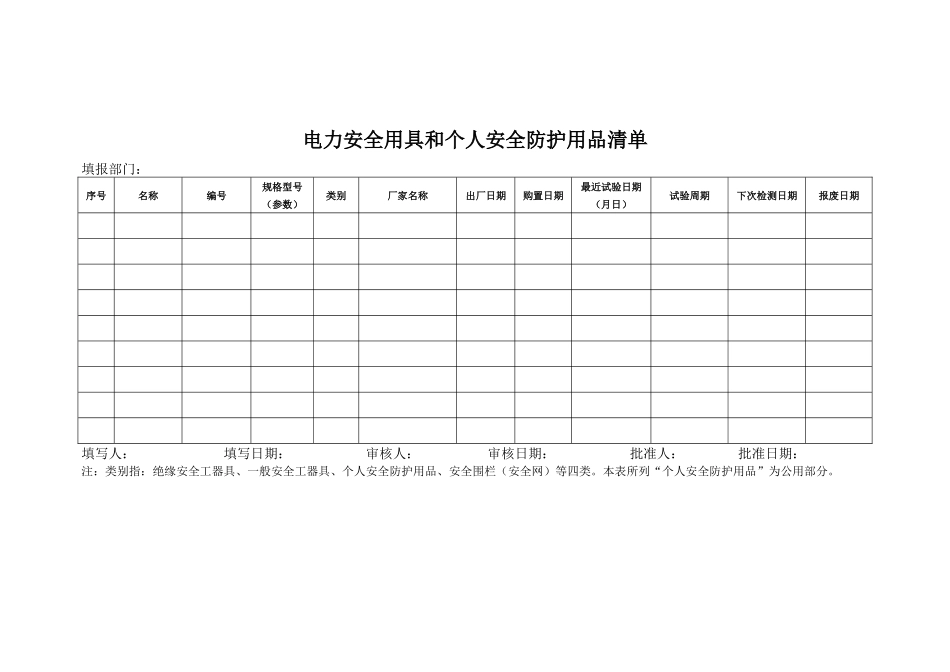 电力安全用具和个人安全防护用品清单

填报部门：

| 序号 | 名称 | 编号 | 规格型号（参数） | 类别 | 厂家名称 | 出厂日期 | 购置日期 | 最近试验日期（月日） | 试验周期 | 下次检测日期 | 报废日期 |
|---|---|---|---|---|---|---|---|---|---|---|---|
| | | | | | | | | | | | |
| | | | | | | | | | | | |
| | | | | | | | | | | | |
| | | | | | | | | | | | |
| | | | | | | | | | | | |
| | | | | | | | | | | | |
| | | | | | | | | | | | |
| | | | | | | | | | | | |
| | | | | | | | | | | | |

填写人： 填写日期： 审核人： 审核日期： 批准人： 批准日期：

注：类别指：绝缘安全工器具、一般安全工器具、个人安全防护用品、安全围栏（安全网）等四类。本表所列“个人安全防护用品”为公用部分。